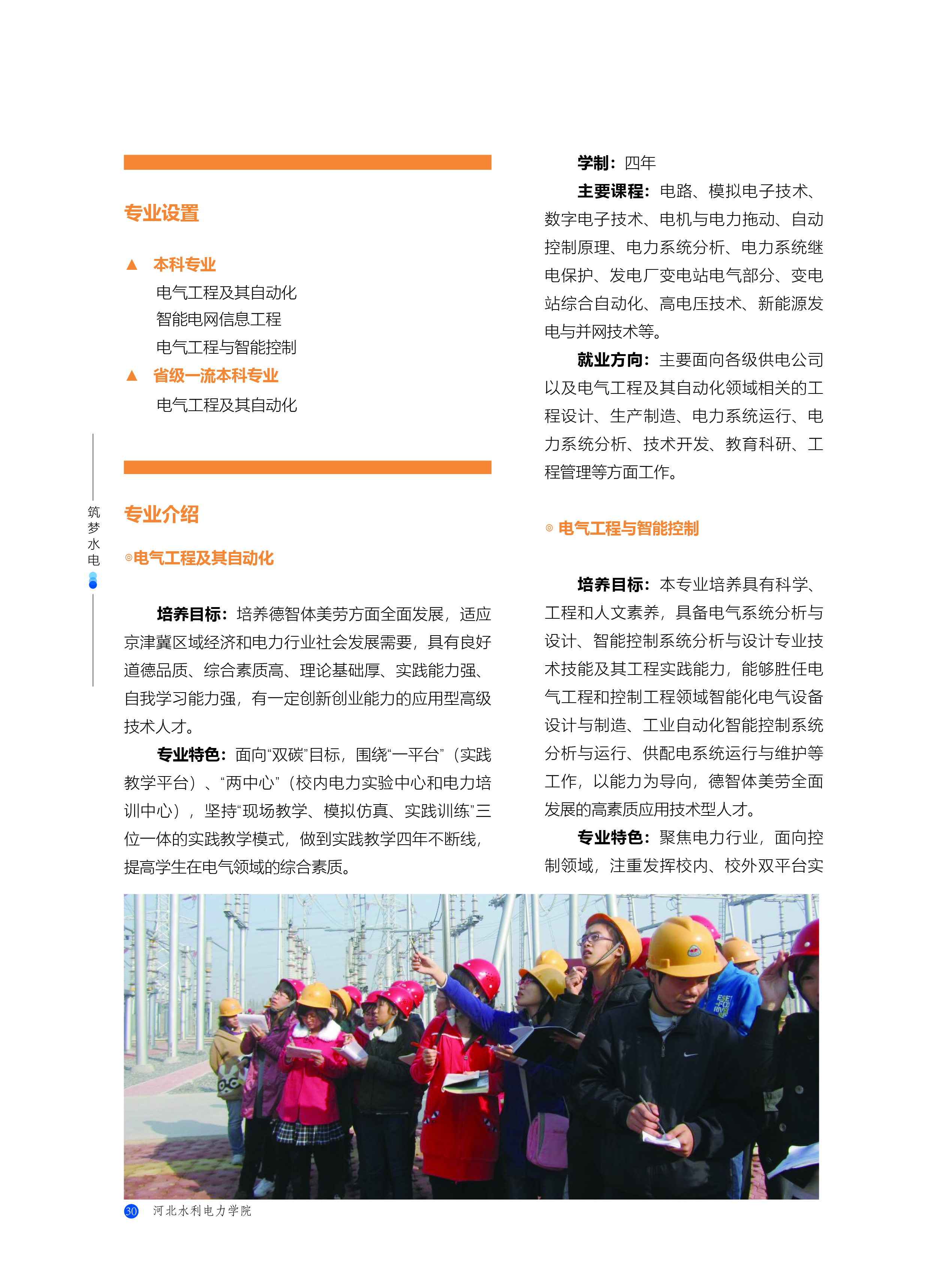 专业设置

▲ 本科专业

电气工程及其自动化
智能电网信息工程
电气工程与智能控制

▲ 省级一流本科专业

电气工程及其自动化

筑梦水电

专业介绍

◎电气工程及其自动化

培养目标：培养德智体美劳方面全面发展，适应京津冀区域经济和电力行业社会发展需要，具有良好道德品质、综合素质高、理论基础厚、实践能力强、自我学习能力强，有一定创新创业能力的应用型高级技术人才。

专业特色：面向“双碳”目标，围绕“一平台”（实践教学平台）、“两中心”（校内电力实验中心和电力培训中心），坚持“现场教学、模拟仿真、实践训练”三位一体的实践教学模式，做到实践教学四年不断线，提高学生在电气领域的综合素质。

学制：四年

主要课程：电路、模拟电子技术、数字电子技术、电机与电力拖动、自动控制原理、电力系统分析、电力系统继电保护、发电厂变电站电气部分、变电站综合自动化、高电压技术、新能源发电与并网技术等。

就业方向：主要面向各级供电公司以及电气工程及其自动化领域相关的工程设计、生产制造、电力系统运行、电力系统分析、技术开发、教育科研、工程管理等方面工作。

◎ 电气工程与智能控制

培养目标：本专业培养具有科学、工程和人文素养，具备电气系统分析与设计、智能控制系统分析与设计专业技术技能及其工程实践能力，能够胜任电气工程和控制工程领域智能化电气设备设计与制造、工业自动化智能控制系统分析与运行、供配电系统运行与维护等工作，以能力为导向，德智体美劳全面发展的高素质应用技术型人才。

专业特色：聚焦电力行业，面向控制领域，注重发挥校内、校外双平台实

30 河北水利电力学院